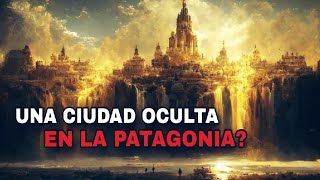 UNA CIUDAD OCULTA
EN LA PATAGONIA?